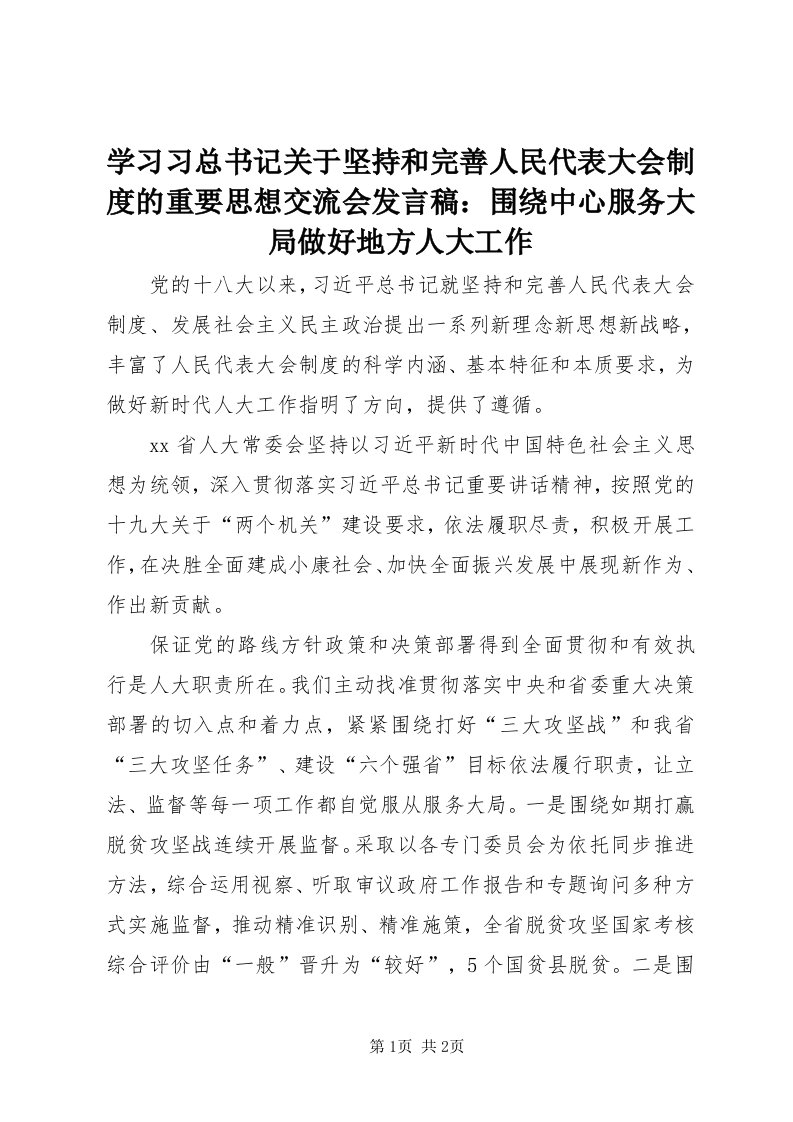 学习习总书记关于坚持和完善人民代表大会制度的重要思想交流会发言稿：围绕中心服务大局做好地方人大工作

党的十八大以来，习近平总书记就坚持和完善人民代表大会制度、发展社会主义民主政治提出一系列新理念新思想新战略，丰富了人民代表大会制度的科学内涵、基本特征和本质要求，为做好新时代人大工作指明了方向，提供了遵循。

xx省人大常委会坚持以习近平新时代中国特色社会主义思想为统领，深入贯彻落实习近平总书记重要讲话精神，按照党的十九大关于“两个机关”建设要求，依法履职尽责，积极开展工作，在决胜全面建成小康社会、加快全面振兴发展中展现新作为、作出新贡献。

保证党的路线方针政策和决策部署得到全面贯彻和有效执行是人大职责所在。我们主动找准贯彻落实中央和省委重大决策部署的切入点和着力点，紧紧围绕打好“三大攻坚战”和我省“三大攻坚任务”、建设“六个强省”目标依法履行职责，让立法、监督等每一项工作都自觉服从服务大局。一是围绕如期打赢脱贫攻坚战连续开展监督。采取以各专门委员会为依托同步推进方法，综合运用视察、听取审议政府工作报告和专题询问多种方式实施监督，推动精准识别、精准施策，全省脱贫攻坚国家考核综合评价由“一般”晋升为“较好”，5个国贫县脱贫。二是围

第1页 共2页